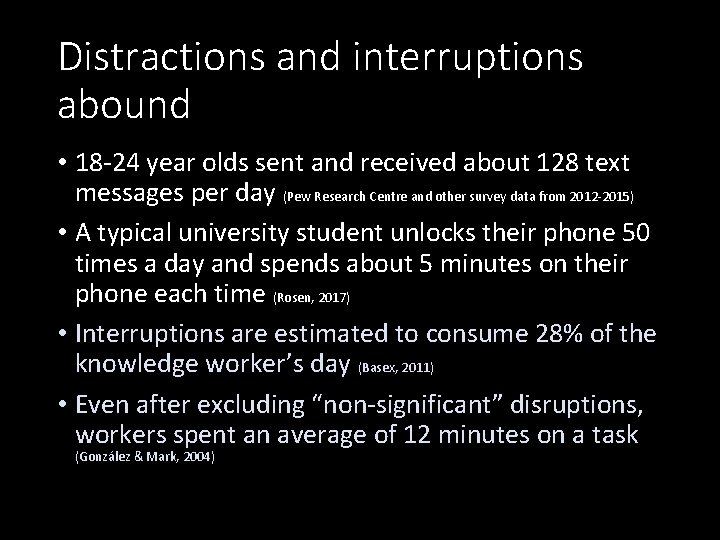 Distractions and interruptions abound

• 18-24 year olds sent and received about 128 text messages per day (Pew Research Centre and other survey data from 2012-2015)

• A typical university student unlocks their phone 50 times a day and spends about 5 minutes on their phone each time (Rosen, 2017)

• Interruptions are estimated to consume 28% of the knowledge worker's day (Basex, 2011)

• Even after excluding "non-significant" disruptions, workers spent an average of 12 minutes on a task (González & Mark, 2004)